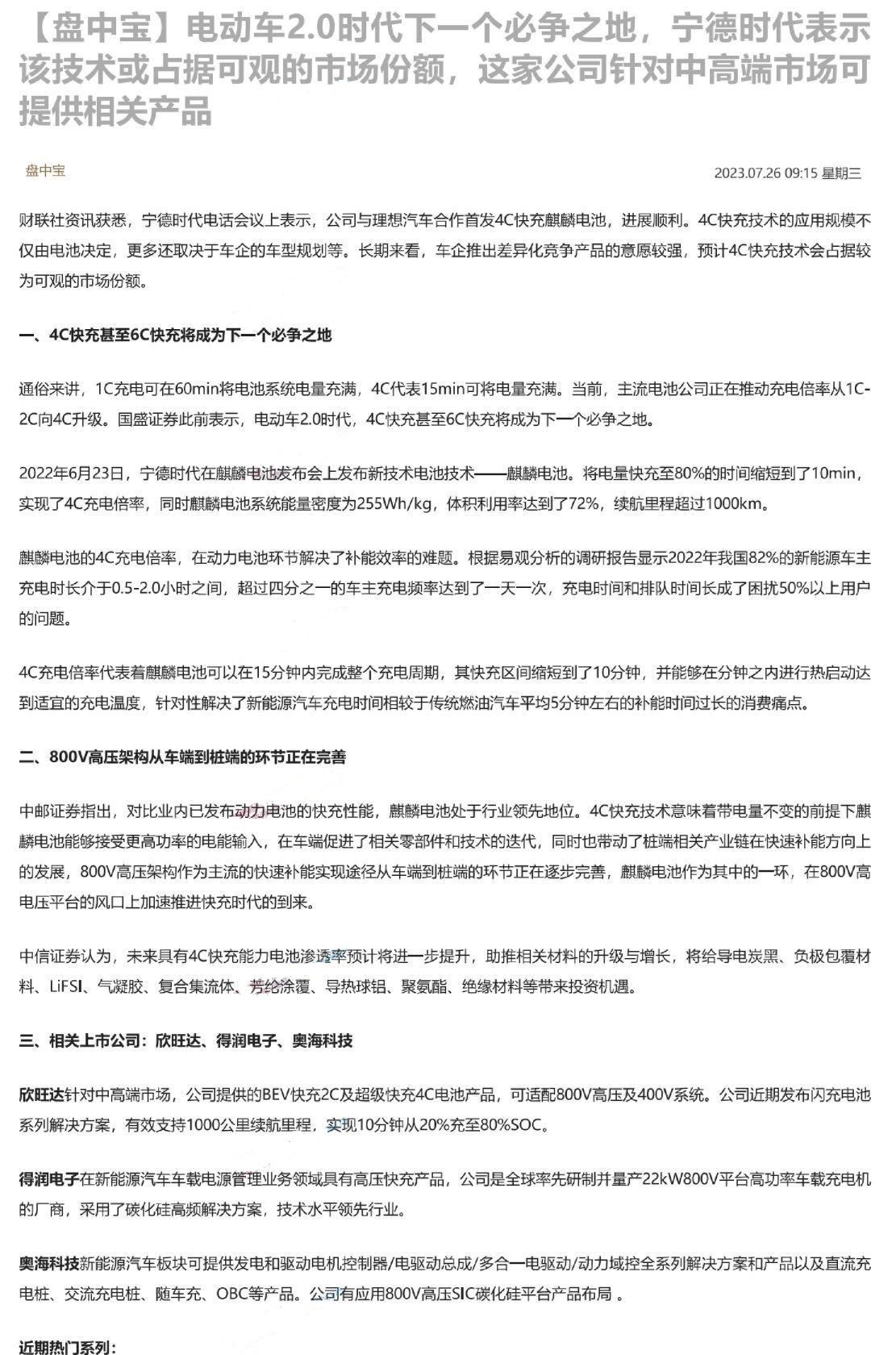 【盘中宝】电动车2.0时代下一个必争之地，宁德时代表示该技术或占据可观的市场份额，这家公司针对中高端市场可提供相关产品

盘中宝

2023.07.26 09:15 星期三

财联社资讯获悉，宁德时代电话会议上表示，公司与理想汽车合作首发4C快充麒麟电池，进展顺利。4C快充技术的应用规模不仅由电池决定，更多还取决于车企的车型规划等。长期来看，车企推出差异化竞争产品的意愿较强，预计4C快充技术会占据较为可观的市场份额。

一、4C快充甚至6C快充将成为下一个必争之地

通俗来讲，1C充电可在60min将电池系统电量充满，4C代表15min可将电量充满。当前，主流电池公司正在推动充电倍率从1C-2C向4C升级。国盛证券此前表示，电动车2.0时代，4C快充甚至6C快充将成为下一个必争之地。

2022年6月23日，宁德时代在麒麟电池发布会上发布新技术电池技术——麒麟电池。将电量快充至80%的时间缩短到了10min，实现了4C充电倍率，同时麒麟电池系统能量密度为255Wh/kg，体积利用率达到了72%，续航里程超过1000km。

麒麟电池的4C充电倍率，在动力电池环节解决了补能效率的难题。根据易观分析的调研报告显示2022年我国82%的新能源车主充电时长介于0.5-2.0小时之间，超过四分之一的车主充电频率达到了一天一次，充电时间和排队时间长成了困扰50%以上用户的问题。

4C充电倍率代表着麒麟电池可以在15分钟内完成整个充电周期，其快充区间缩短到了10分钟，并能够在分钟之内进行热启动达到适宜的充电温度，针对性解决了新能源汽车充电时间相较于传统燃油汽车平均5分钟左右的补能时间过长的消费痛点。

二、800V高压架构从车端到桩端的环节正在完善

中邮证券指出，对比业内已发布动力电池的快充性能，麒麟电池处于行业领先地位。4C快充技术意味着带电量不变的前提下麒麟电池能够接受更高功率的电能输入，在车端促进了相关零部件和技术的迭代，同时也带动了桩端相关产业链在快速补能方向上的发展，800V高压架构作为主流的快速补能实现途径从车端到桩端的环节正在逐步完善，麒麟电池作为其中的一环，在800V高电压平台的风口上加速推进快充时代的到来。

中信证券认为，未来具有4C快充能力电池渗透率预计将进一步提升，助推相关材料的升级与增长，将给导电炭黑、负极包覆材料、LiFSI、气凝胶、复合集流体、芳纶涂覆、导热球铝、聚氨酯、绝缘材料等带来投资机遇。

三、相关上市公司：欣旺达、得润电子、奥海科技

欣旺达针对中高端市场，公司提供的BEV快充2C及超级快充4C电池产品，可适配800V高压及400V系统。公司近期发布闪充电池系列解决方案，有效支持1000公里续航里程，实现10分钟从20%充至80%SOC。

得润电子在新能源汽车车载电源管理业务领域具有高压快充产品，公司是全球率先研制并量产22kW800V平台高功率车载充电机的厂商，采用了碳化硅高频解决方案，技术水平领先行业。

奥海科技新能源汽车板块可提供发电和驱动电机控制器/电驱动总成/多合一电驱动/动力域控全系列解决方案和产品以及直流充电桩、交流充电桩、随车充、OBC等产品。公司有应用800V高压SIC碳化硅平台产品布局 。

近期热门系列：